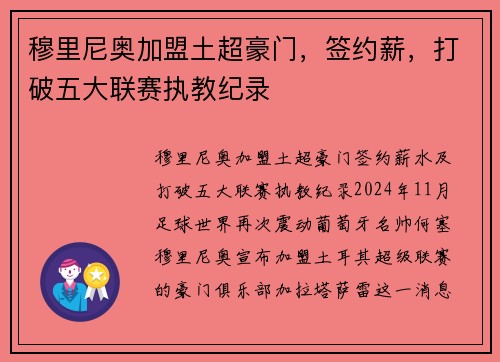 穆里尼奥加盟土超豪门，签约薪，打破五大联赛执教纪录

穆里尼奥加盟土超豪门签约薪水及打破五大联赛执教纪录2024年11月足球世界再次震动葡萄牙名帅何塞穆里尼奥宣布加盟土耳其超级联赛的豪门俱乐部加拉塔萨雷这一消息